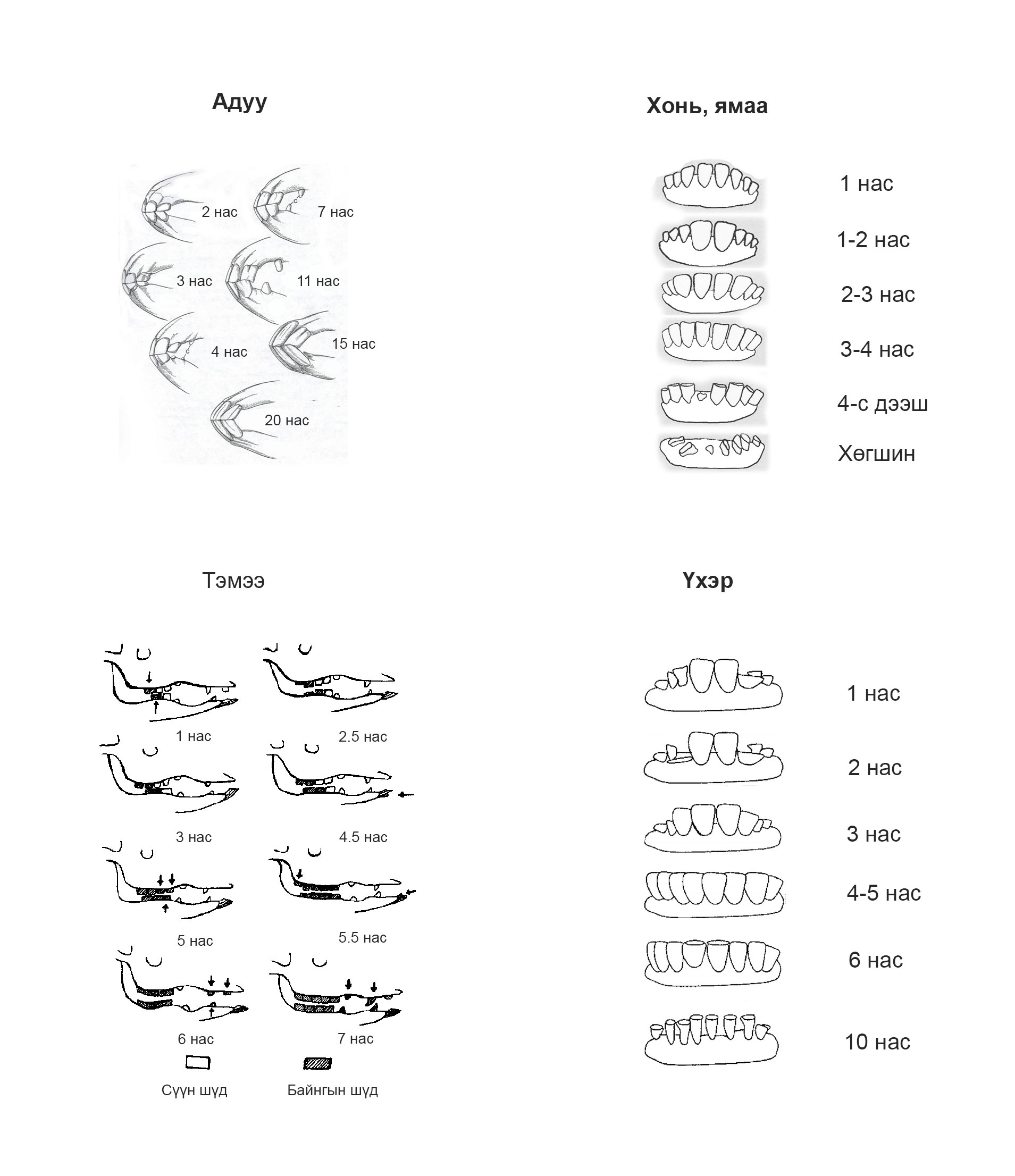 Адуу

2 нас
7 нас
3 нас
11 нас
4 нас
15 нас
20 нас

Хонь, ямаа

1 нас
1-2 нас
2-3 нас
3-4 нас
4-с дээш
Хөгшин

Тэмээ

1 нас
2.5 нас
3 нас
4.5 нас
5 нас
5.5 нас
6 нас
7 нас

Сүүн шүд
Байнгын шүд

Үхэр

1 нас
2 нас
3 нас
4-5 нас
6 нас
10 нас